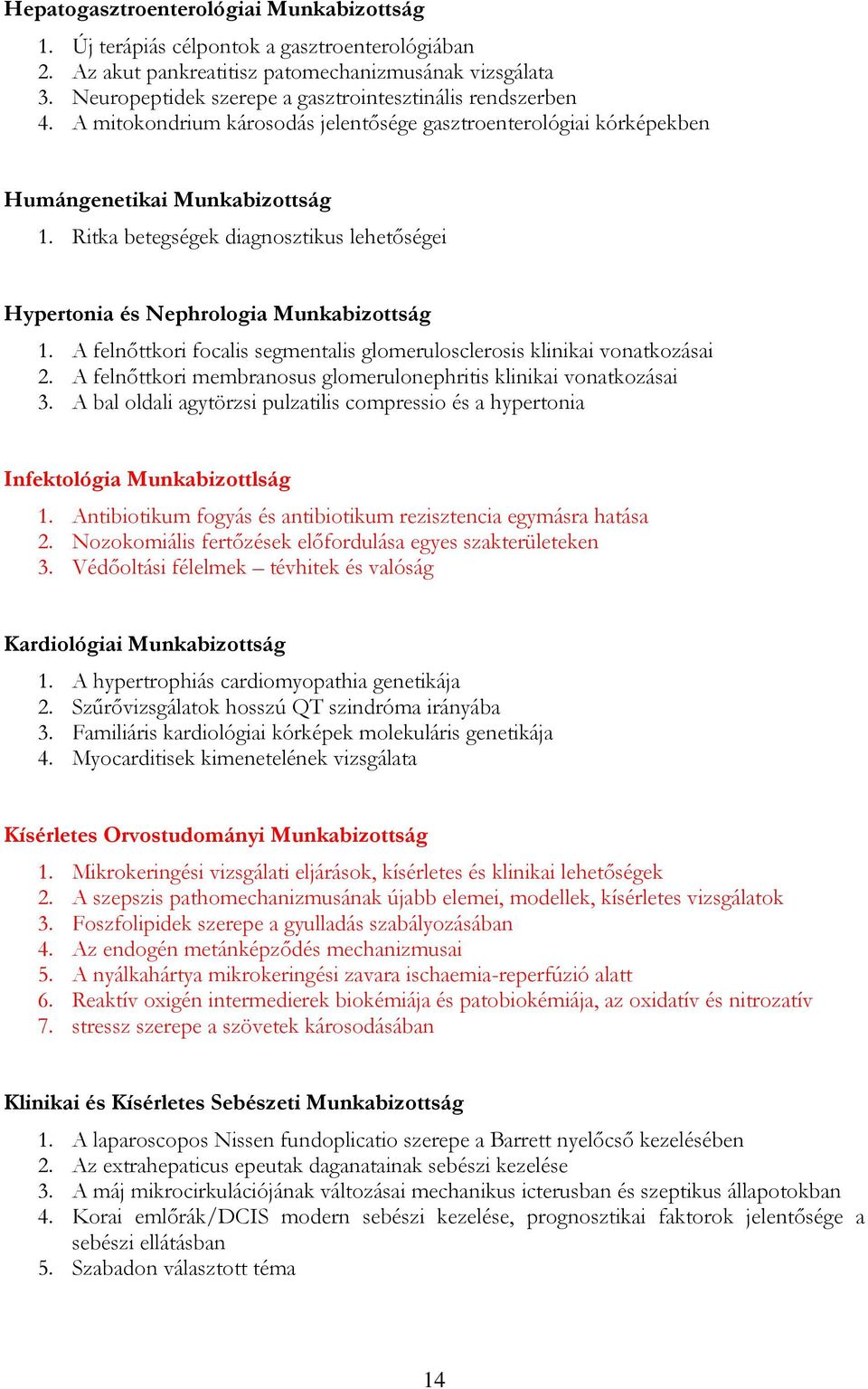 Hepatogasztroenterológiai Munkabizottság

1. Új terápiás célpontok a gasztroenterológiában
2. Az akut pankreatitisz patomechanizmusának vizsgálata
3. Neuropeptidek szerepe a gasztrointesztinális rendszerben
4. A mitokondrium károsodás jelentősége gasztroenterológiai kórképekben

Humángenetikai Munkabizottság

1. Ritka betegségek diagnosztikus lehetőségei

Hypertonia és Nephrologia Munkabizottság

1. A felnőttkori focalis segmentalis glomerulosclerosis klinikai vonatkozásai
2. A felnőttkori membranosus glomerulonephritis klinikai vonatkozásai
3. A bal oldali agytörzsi pulzatilis compressio és a hypertonia

Infektológia Munkabizottlság

1. Antibiotikum fogyás és antibiotikum rezisztencia egymásra hatása
2. Nozokomiális fertőzések előfordulása egyes szakterületeken
3. Védőoltási félelmek – tévhitek és valóság

Kardiológiai Munkabizottság

1. A hypertrophiás cardiomyopathia genetikája
2. Szűrővizsgálatok hosszú QT szindróma irányába
3. Familiáris kardiológiai kórképek molekuláris genetikája
4. Myocarditisek kimenetelének vizsgálata

Kísérletes Orvostudományi Munkabizottság

1. Mikrokeringési vizsgálati eljárások, kísérletes és klinikai lehetőségek
2. A szepszis pathomechanizmusának újabb elemei, modellek, kísérletes vizsgálatok
3. Foszfolipidek szerepe a gyulladás szabályozásában
4. Az endogén metánképződés mechanizmusai
5. A nyálkahártya mikrokeringési zavara ischaemia-reperfúzió alatt
6. Reaktív oxigén intermedierek biokémiája és patobiokémiája, az oxidatív és nitrozatív
7. stressz szerepe a szövetek károsodásában

Klinikai és Kísérletes Sebészeti Munkabizottság

1. A laparoscopos Nissen fundoplicatio szerepe a Barrett nyelőcső kezelésében
2. Az extrahepaticus epeutak daganatainak sebészi kezelése
3. A máj mikrocirkulációjának változásai mechanikus icterusban és szeptikus állapotokban
4. Korai emlőrák/DCIS modern sebészi kezelése, prognosztikai faktorok jelentősége a sebészi ellátásban
5. Szabadon választott téma

14